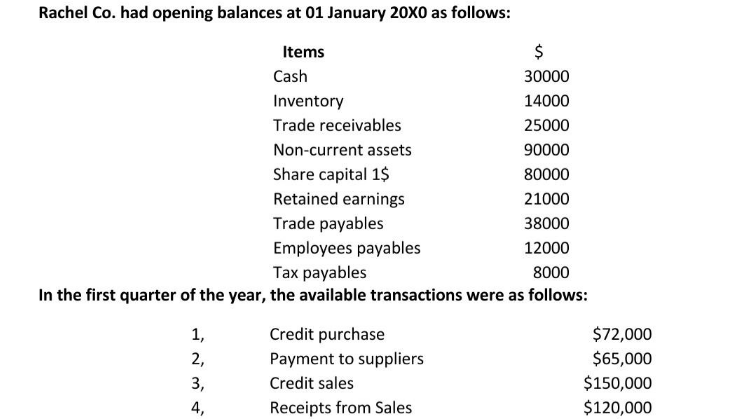 Rachel Co. had opening balances at 01 January 20X0 as follows:

| Items | $ |
|---|---|
| Cash | 30000 |
| Inventory | 14000 |
| Trade receivables | 25000 |
| Non-current assets | 90000 |
| Share capital 1$ | 80000 |
| Retained earnings | 21000 |
| Trade payables | 38000 |
| Employees payables | 12000 |
| Tax payables | 8000 |

In the first quarter of the year, the available transactions were as follows:

| | | |
|---|---|---|
| 1, | Credit purchase | $72,000 |
| 2, | Payment to suppliers | $65,000 |
| 3, | Credit sales | $150,000 |
| 4, | Receipts from Sales | $120,000 |